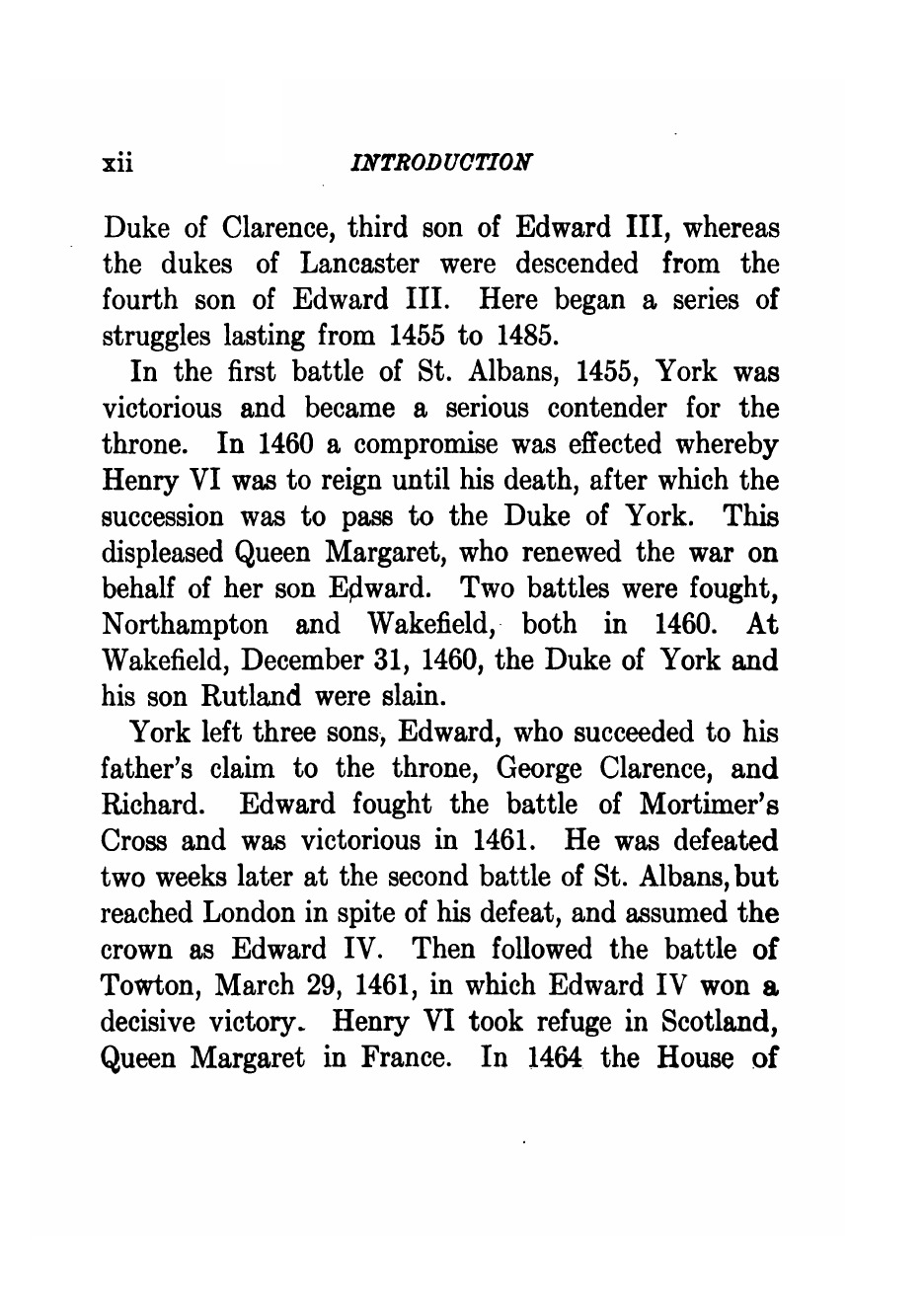 xii INTRODUCTION

Duke of Clarence, third son of Edward III, whereas the dukes of Lancaster were descended from the fourth son of Edward III. Here began a series of struggles lasting from 1455 to 1485.

In the first battle of St. Albans, 1455, York was victorious and became a serious contender for the throne. In 1460 a compromise was effected whereby Henry VI was to reign until his death, after which the succession was to pass to the Duke of York. This displeased Queen Margaret, who renewed the war on behalf of her son Edward. Two battles were fought, Northampton and Wakefield, both in 1460. At Wakefield, December 31, 1460, the Duke of York and his son Rutland were slain.

York left three sons, Edward, who succeeded to his father's claim to the throne, George Clarence, and Richard. Edward fought the battle of Mortimer's Cross and was victorious in 1461. He was defeated two weeks later at the second battle of St. Albans, but reached London in spite of his defeat, and assumed the crown as Edward IV. Then followed the battle of Towton, March 29, 1461, in which Edward IV won a decisive victory. Henry VI took refuge in Scotland, Queen Margaret in France. In 1464 the House of